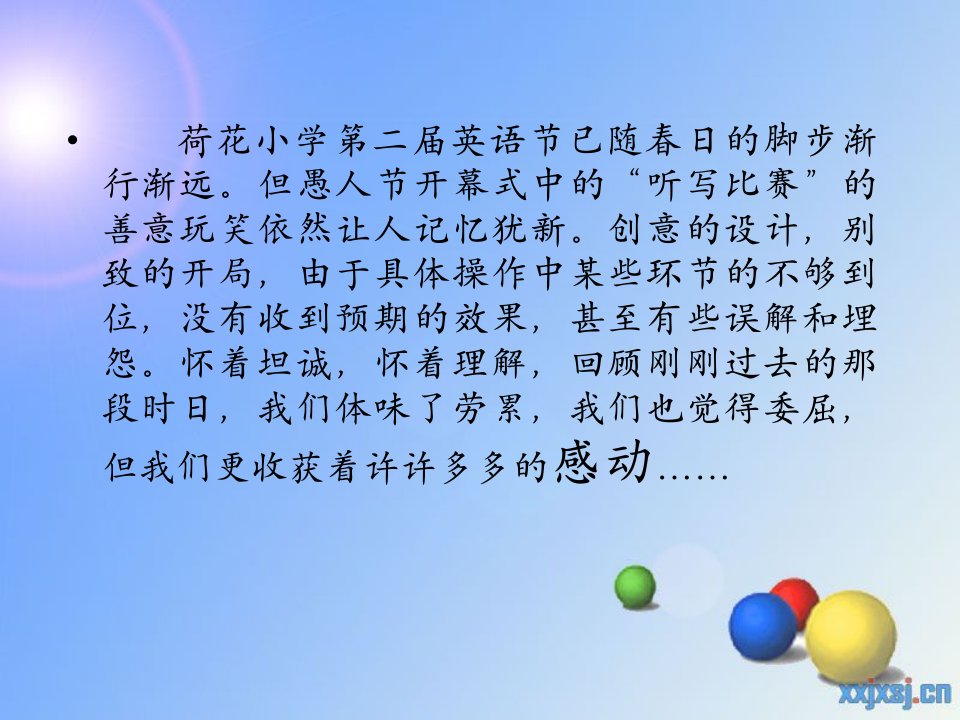 • 荷花小学第二届英语节已随春日的脚步渐行渐远。但愚人节开幕式中的“听写比赛”的善意玩笑依然让人记忆犹新。创意的设计，别致的开局，由于具体操作中某些环节的不够到位，没有收到预期的效果，甚至有些误解和埋怨。怀着坦诚，怀着理解，回顾刚刚过去的那段时日，我们体味了劳累，我们也觉得委屈，但我们更收获着许许多多的感动……

xxjxsj.cn